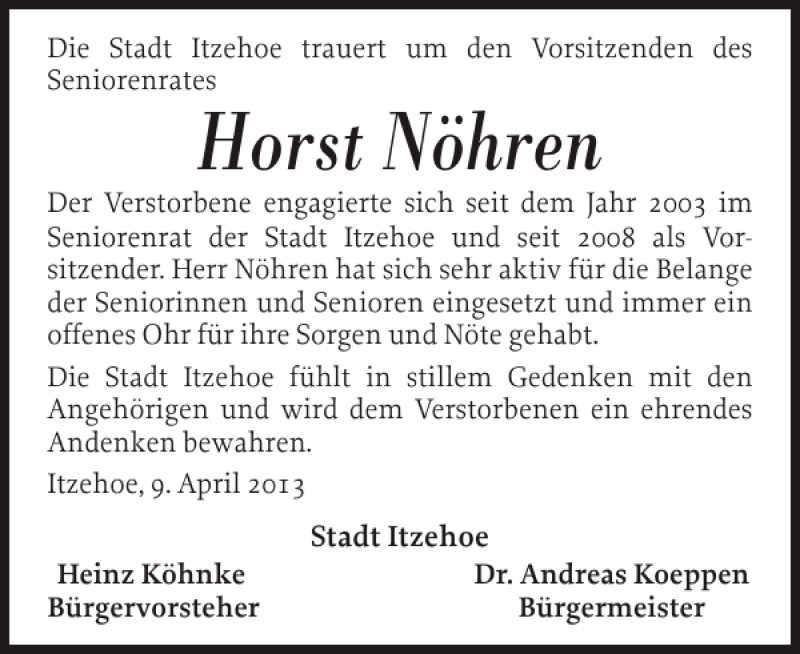 Die Stadt Itzehoe trauert um den Vorsitzenden des Seniorenrates

Horst Nöhren

Der Verstorbene engagierte sich seit dem Jahr 2003 im Seniorenrat der Stadt Itzehoe und seit 2008 als Vorsitzender. Herr Nöhren hat sich sehr aktiv für die Belange der Seniorinnen und Senioren eingesetzt und immer ein offenes Ohr für ihre Sorgen und Nöte gehabt.

Die Stadt Itzehoe fühlt in stillem Gedenken mit den Angehörigen und wird dem Verstorbenen ein ehrendes Andenken bewahren.

Itzehoe, 9. April 2013

Stadt Itzehoe

Heinz Köhnke
Bürgervorsteher

Dr. Andreas Koeppen
Bürgermeister